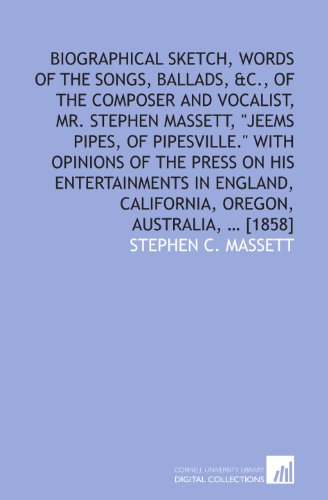 BIOGRAPHICAL SKETCH, WORDS OF THE SONGS, BALLADS, &C., OF THE COMPOSER AND VOCALIST, MR. STEPHEN MASSETT, "JEEMS PIPES, OF PIPESVILLE." WITH OPINIONS OF THE PRESS ON HIS ENTERTAINMENTS IN ENGLAND, CALIFORNIA, OREGON, AUSTRALIA, ... [1858]

STEPHEN C. MASSETT

CORNELL UNIVERSITY LIBRARY
DIGITAL COLLECTIONS